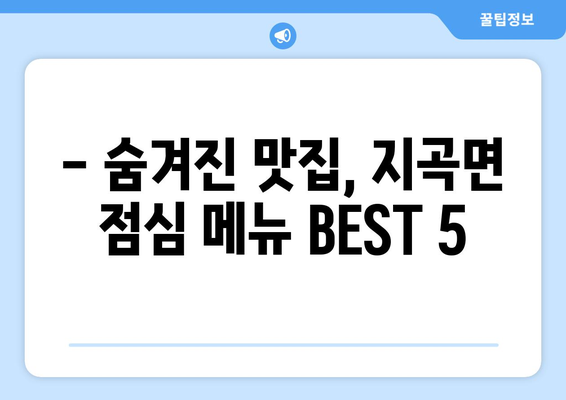 꿀팁정보

– 숨겨진 맛집, 지곡면 점심 메뉴 BEST 5